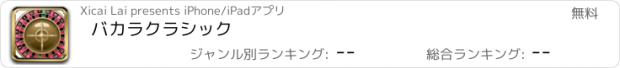 Xicai Lai presents iPhone/iPadアプリ

無料

バカラクラシック

ジャンル別ランキング: --

総合ランキング: --